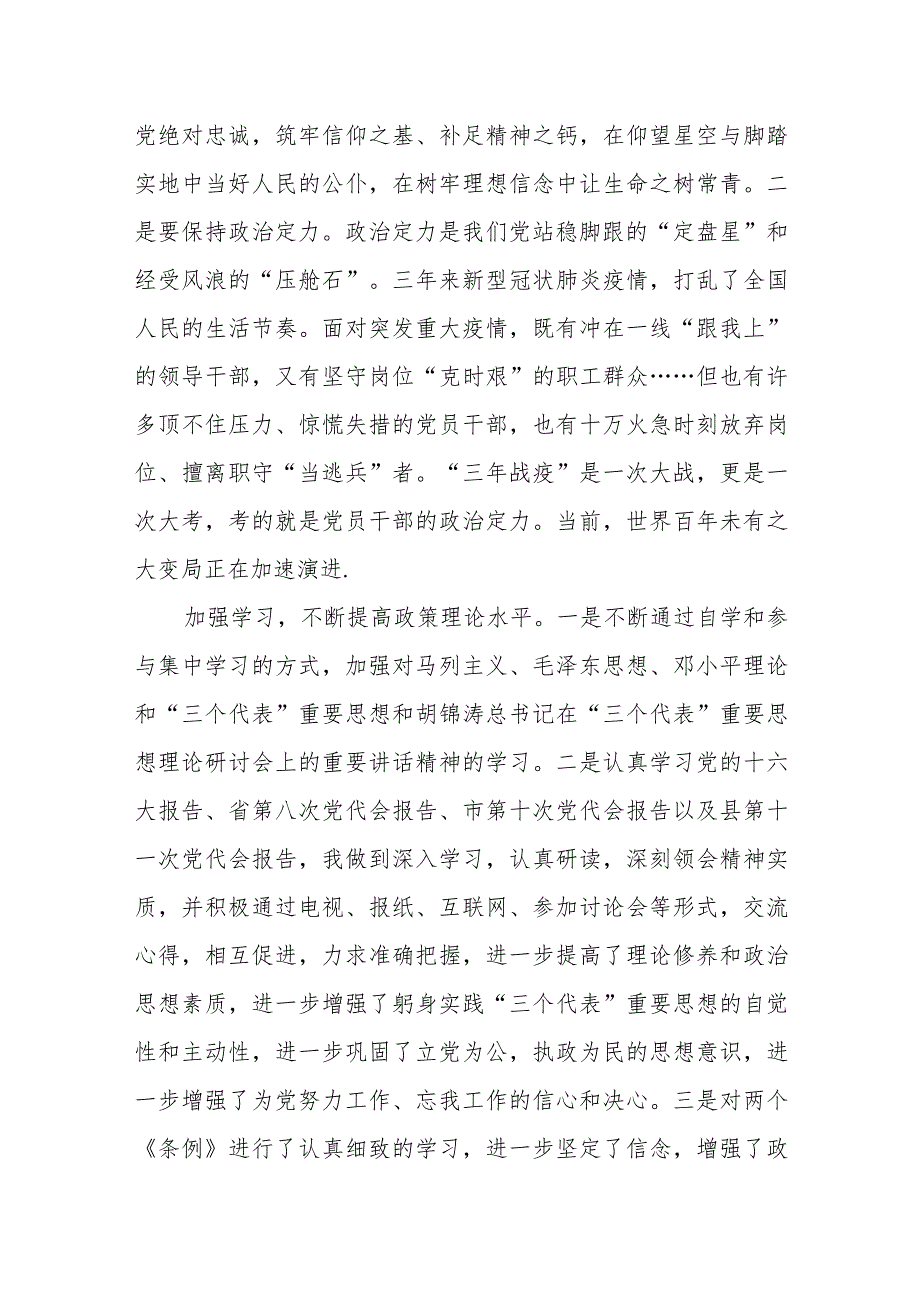 党绝对忠诚，筑牢信仰之基、补足精神之钙，在仰望星空与脚踏实地中当好人民的公仆，在树牢理想信念中让生命之树常青。二是要保持政治定力。政治定力是我们党站稳脚跟的“定盘星”和经受风浪的“压舱石”。三年来新型冠状肺炎疫情，打乱了全国人民的生活节奏。面对突发重大疫情，既有冲在一线“跟我上”的领导干部，又有坚守岗位“克时艰”的职工群众……但也有许多顶不住压力、惊慌失措的党员干部，也有十万火急时刻放弃岗位、擅离职守“当逃兵”者。“三年战疫”是一次大战，更是一次大考，考的就是党员干部的政治定力。当前，世界百年未有之大变局正在加速演进.

加强学习，不断提高政策理论水平。一是不断通过自学和参与集中学习的方式，加强对马列主义、毛泽东思想、邓小平理论和“三个代表”重要思想和胡锦涛总书记在“三个代表”重要思想理论研讨会上的重要讲话精神的学习。二是认真学习党的十六大报告、省第八次党代会报告、市第十次党代会报告以及县第十一次党代会报告，我做到深入学习，认真研读，深刻领会精神实质，并积极通过电视、报纸、互联网、参加讨论会等形式，交流心得，相互促进，力求准确把握，进一步提高了理论修养和政治思想素质，进一步增强了躬身实践“三个代表”重要思想的自觉性和主动性，进一步巩固了立党为公，执政为民的思想意识，进一步增强了为党努力工作、忘我工作的信心和决心。三是对两个《条例》进行了认真细致的学习，进一步坚定了信念，增强了政